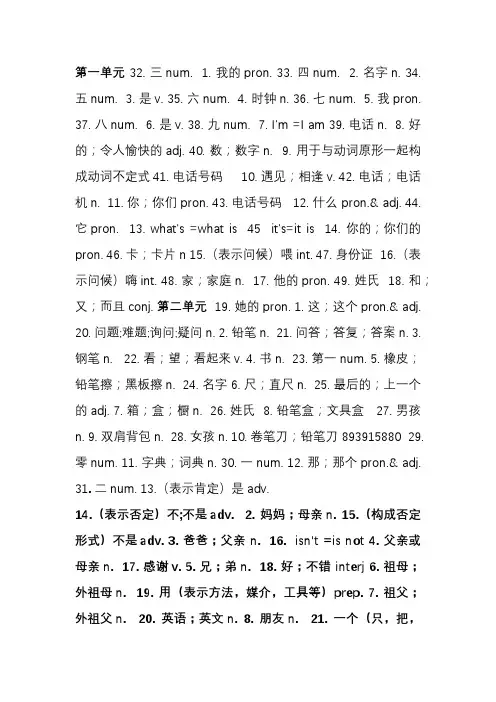 第一单元 32. 三 num. 1. 我的 pron. 33. 四 num. 2. 名字 n. 34. 五 num. 3. 是 v. 35. 六 num. 4. 时钟 n. 36. 七 num. 5. 我 pron. 37. 八 num. 6. 是 v. 38. 九 num. 7. I'm =I am 39. 电话 n. 8. 好的；令人愉快的 adj. 40. 数；数字 n. 9. 用于与动词原形一起构成动词不定式 41. 电话号码 10. 遇见；相逢 v. 42. 电话；电话机 n. 11. 你；你们 pron. 43. 电话号码 12. 什么 pron.& adj. 44. 它 pron. 13. what's =what is 45 it's=it is 14. 你的；你们的 pron. 46. 卡；卡片 n 15.（表示问候）喂 int. 47. 身份证 16.（表示问候）嗨 int. 48. 家；家庭 n. 17. 他的 pron. 49. 姓氏 18. 和；又；而且 conj. 第二单元 19. 她的 pron. 1. 这；这个 pron.& adj. 20. 问题;难题;询问;疑问 n. 2. 铅笔 n. 21. 问答；答复；答案 n. 3. 钢笔 n. 22. 看；望；看起来 v. 4. 书 n. 23. 第一 num. 5. 橡皮；铅笔擦；黑板擦 n. 24. 名字 6. 尺；直尺 n. 25. 最后的；上一个的 adj. 7. 箱；盒；橱 n. 26. 姓氏 8. 铅笔盒；文具盒 27. 男孩 n. 9. 双肩背包 n. 28. 女孩 n. 10. 卷笔刀；铅笔刀 893915880 29. 零 num. 11. 字典；词典 n. 30. 一 num. 12. 那；那个 pron.& adj. 31. 二 num. 13.（表示肯定）是 adv.

14.（表示否定）不;不是 adv. 2. 妈妈；母亲 n. 15.（构成否定形式）不是 adv. 3. 爸爸；父亲 n. 16. isn't =is not 4. 父亲或母亲 n. 17. 感谢 v. 5. 兄；弟 n. 18. 好；不错 interj 6. 祖母；外祖母 n. 19. 用（表示方法，媒介，工具等）prep. 7. 祖父；外祖父 n. 20. 英语；英文 n. 8. 朋友 n. 21. 一个（只，把，